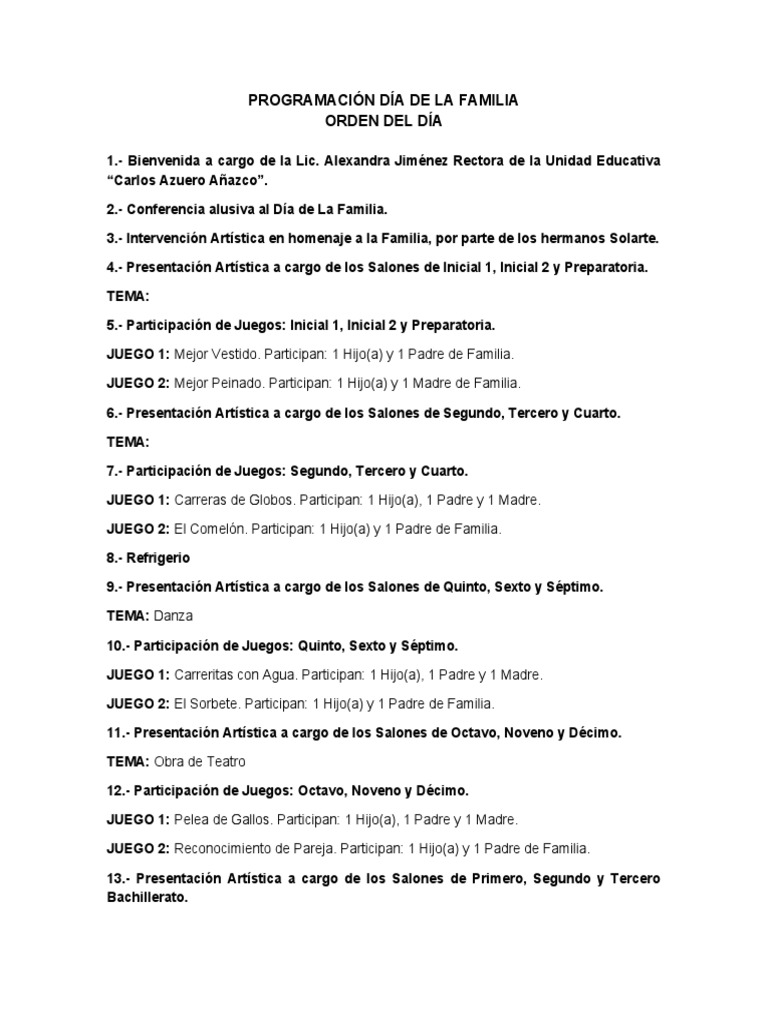 PROGRAMACIÓN DÍA DE LA FAMILIA
ORDEN DEL DÍA

1.- Bienvenida a cargo de la Lic. Alexandra Jiménez Rectora de la Unidad Educativa "Carlos Azuero Añazco".

2.- Conferencia alusiva al Día de La Familia.

3.- Intervención Artística en homenaje a la Familia, por parte de los hermanos Solarte.

4.- Presentación Artística a cargo de los Salones de Inicial 1, Inicial 2 y Preparatoria.

TEMA:

5.- Participación de Juegos: Inicial 1, Inicial 2 y Preparatoria.

JUEGO 1: Mejor Vestido. Participan: 1 Hijo(a) y 1 Padre de Familia.

JUEGO 2: Mejor Peinado. Participan: 1 Hijo(a) y 1 Madre de Familia.

6.- Presentación Artística a cargo de los Salones de Segundo, Tercero y Cuarto.

TEMA:

7.- Participación de Juegos: Segundo, Tercero y Cuarto.

JUEGO 1: Carreras de Globos. Participan: 1 Hijo(a), 1 Padre y 1 Madre.

JUEGO 2: El Comelón. Participan: 1 Hijo(a) y 1 Padre de Familia.

8.- Refrigerio

9.- Presentación Artística a cargo de los Salones de Quinto, Sexto y Séptimo.

TEMA: Danza

10.- Participación de Juegos: Quinto, Sexto y Séptimo.

JUEGO 1: Carreritas con Agua. Participan: 1 Hijo(a), 1 Padre y 1 Madre.

JUEGO 2: El Sorbete. Participan: 1 Hijo(a) y 1 Padre de Familia.

11.- Presentación Artística a cargo de los Salones de Octavo, Noveno y Décimo.

TEMA: Obra de Teatro

12.- Participación de Juegos: Octavo, Noveno y Décimo.

JUEGO 1: Pelea de Gallos. Participan: 1 Hijo(a), 1 Padre y 1 Madre.

JUEGO 2: Reconocimiento de Pareja. Participan: 1 Hijo(a) y 1 Padre de Familia.

13.- Presentación Artística a cargo de los Salones de Primero, Segundo y Tercero Bachillerato.